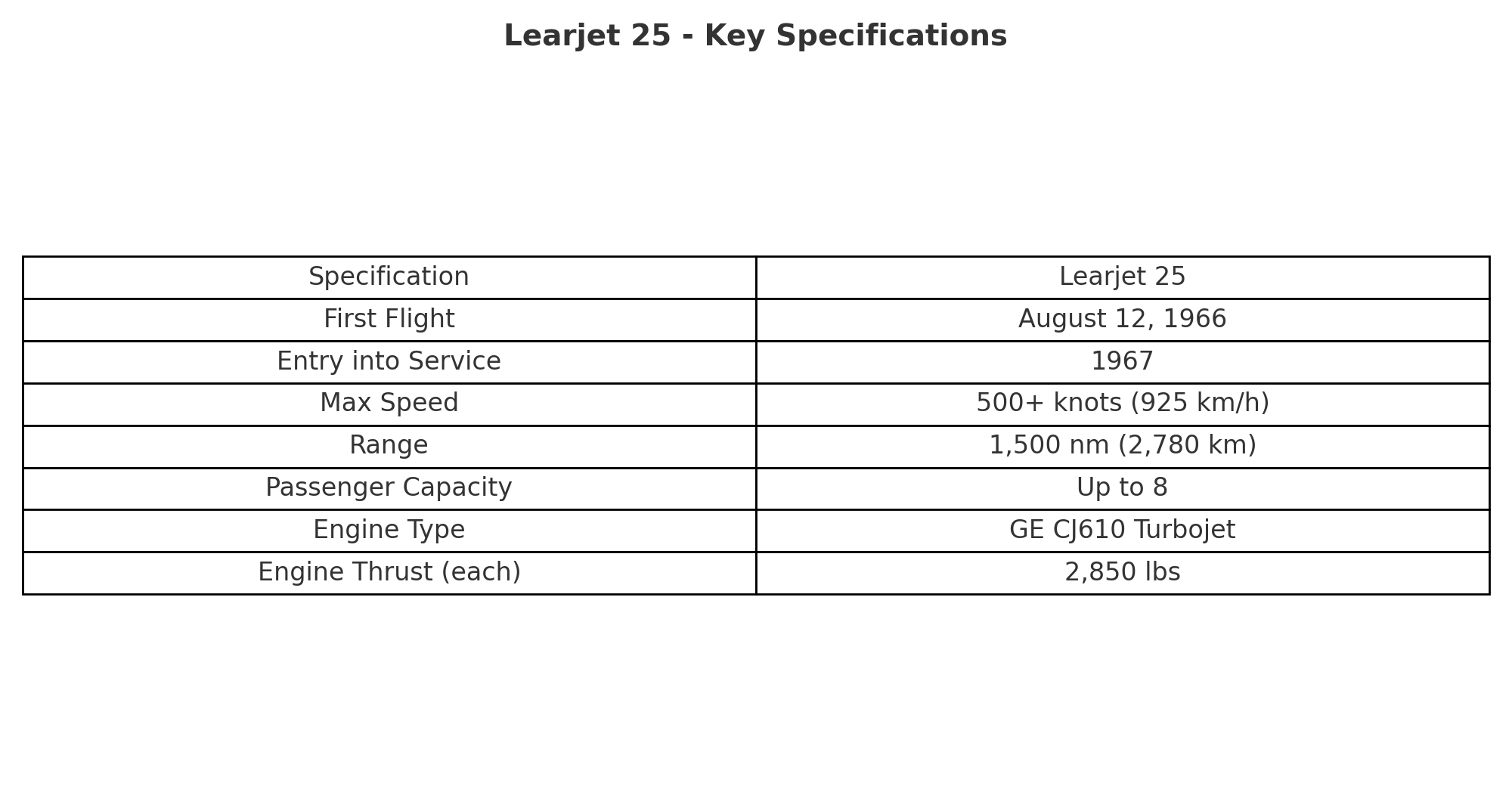 Learjet 25 - Key Specifications

| Specification | Learjet 25 |
|---|---|
| First Flight | August 12, 1966 |
| Entry into Service | 1967 |
| Max Speed | 500+ knots (925 km/h) |
| Range | 1,500 nm (2,780 km) |
| Passenger Capacity | Up to 8 |
| Engine Type | GE CJ610 Turbojet |
| Engine Thrust (each) | 2,850 lbs |